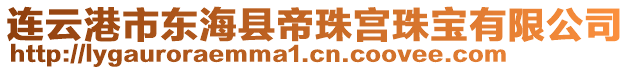 连云港市东海县帝珠宫珠宝有限公司
http://lygauroraemma1.cn.coovee.com